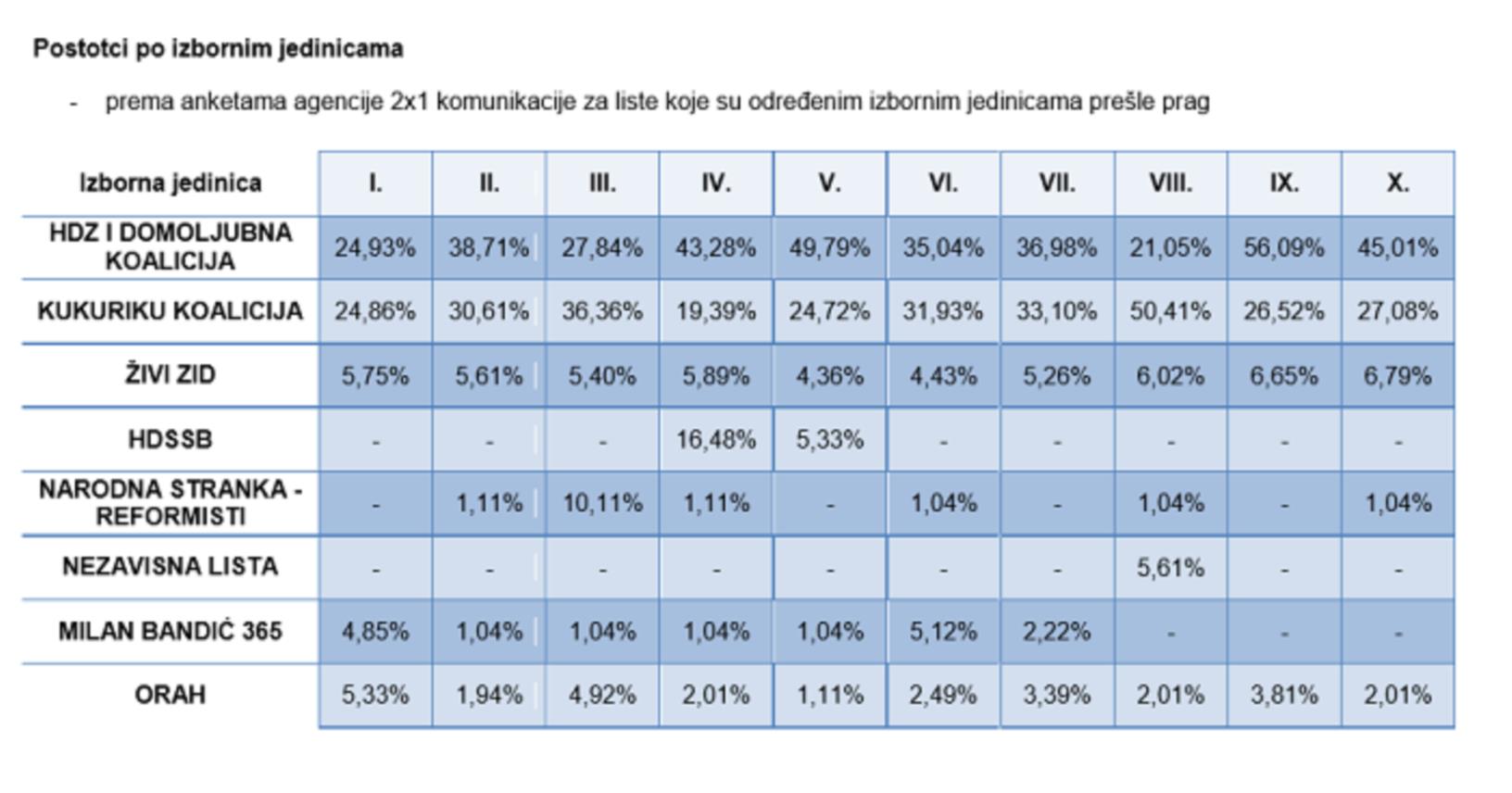 Postotci po izbornim jedinicama

- prema anketama agencije 2x1 komunikacije za liste koje su određenim izbornim jedinicama prešle prag

| Izborna jedinica | I. | II. | III. | IV. | V. | VI. | VII. | VIII. | IX. | X. |
|---|---|---|---|---|---|---|---|---|---|---|
| HDZ I DOMOLJUBNA KOALICIJA | 24,93% | 38,71% | 27,84% | 43,28% | 49,79% | 35,04% | 36,98% | 21,05% | 56,09% | 45,01% |
| KUKURIKU KOALICIJA | 24,86% | 30,61% | 36,36% | 19,39% | 24,72% | 31,93% | 33,10% | 50,41% | 26,52% | 27,08% |
| ŽIVI ZID | 5,75% | 5,61% | 5,40% | 5,89% | 4,36% | 4,43% | 5,26% | 6,02% | 6,65% | 6,79% |
| HDSSB | - | - | - | 16,48% | 5,33% | - | - | - | - | - |
| NARODNA STRANKA - REFORMISTI | - | 1,11% | 10,11% | 1,11% | - | 1,04% | - | 1,04% | - | 1,04% |
| NEZAVISNA LISTA | - | - | - | - | - | - | - | 5,61% | - | - |
| MILAN BANDIĆ 365 | 4,85% | 1,04% | 1,04% | 1,04% | 1,04% | 5,12% | 2,22% | - | - | - |
| ORAH | 5,33% | 1,94% | 4,92% | 2,01% | 1,11% | 2,49% | 3,39% | 2,01% | 3,81% | 2,01% |